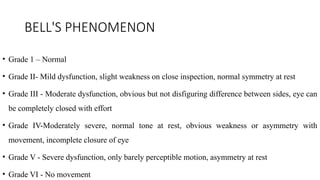 BELL'S PHENOMENON

• Grade 1 – Normal

• Grade II- Mild dysfunction, slight weakness on close inspection, normal symmetry at rest

• Grade III - Moderate dysfunction, obvious but not disfiguring difference between sides, eye can be completely closed with effort

• Grade IV-Moderately severe, normal tone at rest, obvious weakness or asymmetry with movement, incomplete closure of eye

• Grade V - Severe dysfunction, only barely perceptible motion, asymmetry at rest

• Grade VI - No movement